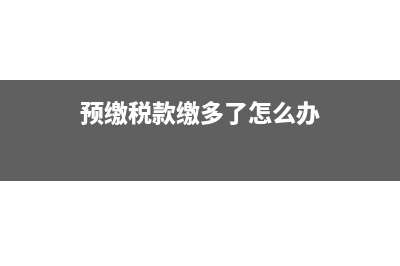 预缴税款缴多了怎么办